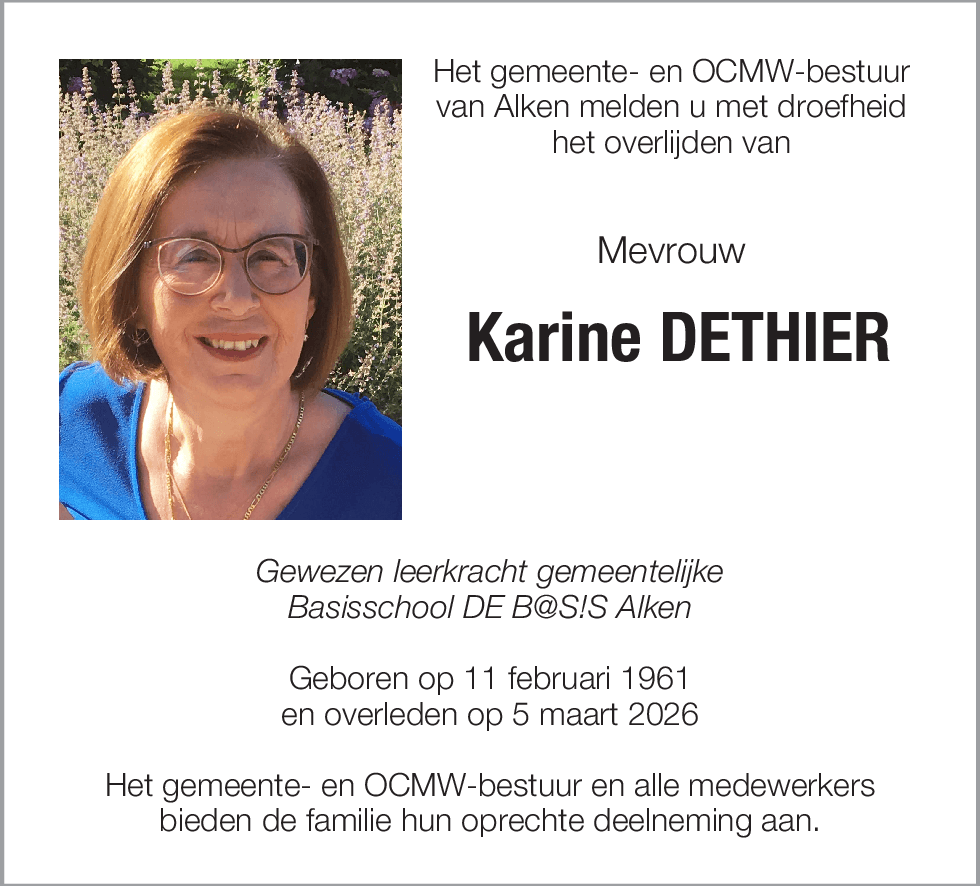 Het gemeente- en OCMW-bestuur van Alken melden u met droefheid het overlijden van

Mevrouw

Karine DETHIER

Gewezen leerkracht gemeentelijke Basisschool DE B@S!S Alken

Geboren op 11 februari 1961
en overleden op 5 maart 2026

Het gemeente- en OCMW-bestuur en alle medewerkers bieden de familie hun oprechte deelneming aan.